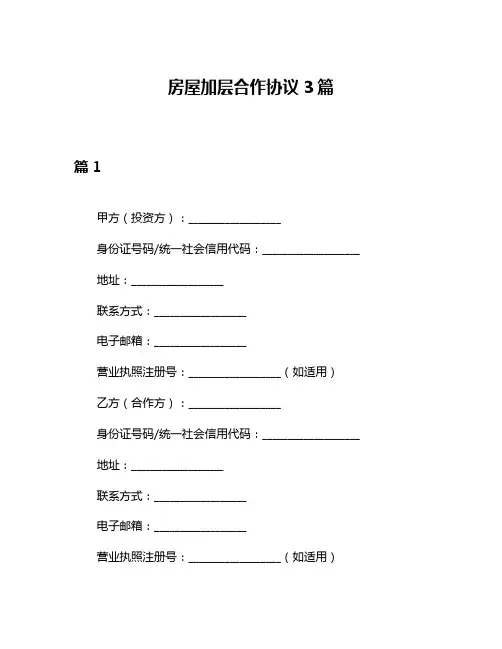 房屋加层合作协议 3 篇

篇 1

甲方（投资方）：________________

身份证号码/统一社会信用代码：________________

地址：________________

联系方式：________________

电子邮箱：________________

营业执照注册号：________________（如适用）

乙方（合作方）：________________

身份证号码/统一社会信用代码：________________

地址：________________

联系方式：________________

电子邮箱：________________

营业执照注册号：________________（如适用）